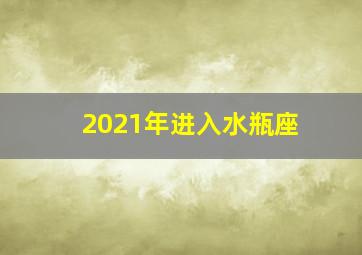 2021年进入水瓶座